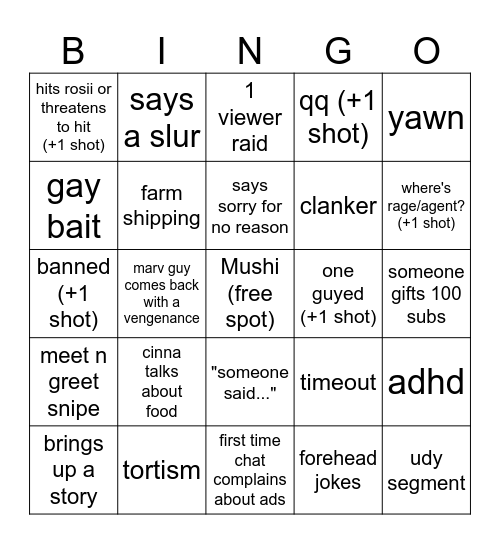 | B | I | N | G | O |
|---|---|---|---|---|
| hits rosii or threatens to hit (+1 shot) | says a slur | 1 viewer raid | qq (+1 shot) | yawn |
| gay bait | farm shipping | says sorry for no reason | clanker | where's rage/agent? (+1 shot) |
| banned (+1 shot) | marv guy comes back with a vengenance | Mushi (free spot) | one guyed (+1 shot) | someone gifts 100 subs |
| meet n greet snipe | cinna talks about food | "someone said..." | timeout | adhd |
| brings up a story | tortism | first time chat complains about ads | forehead jokes | udy segment |